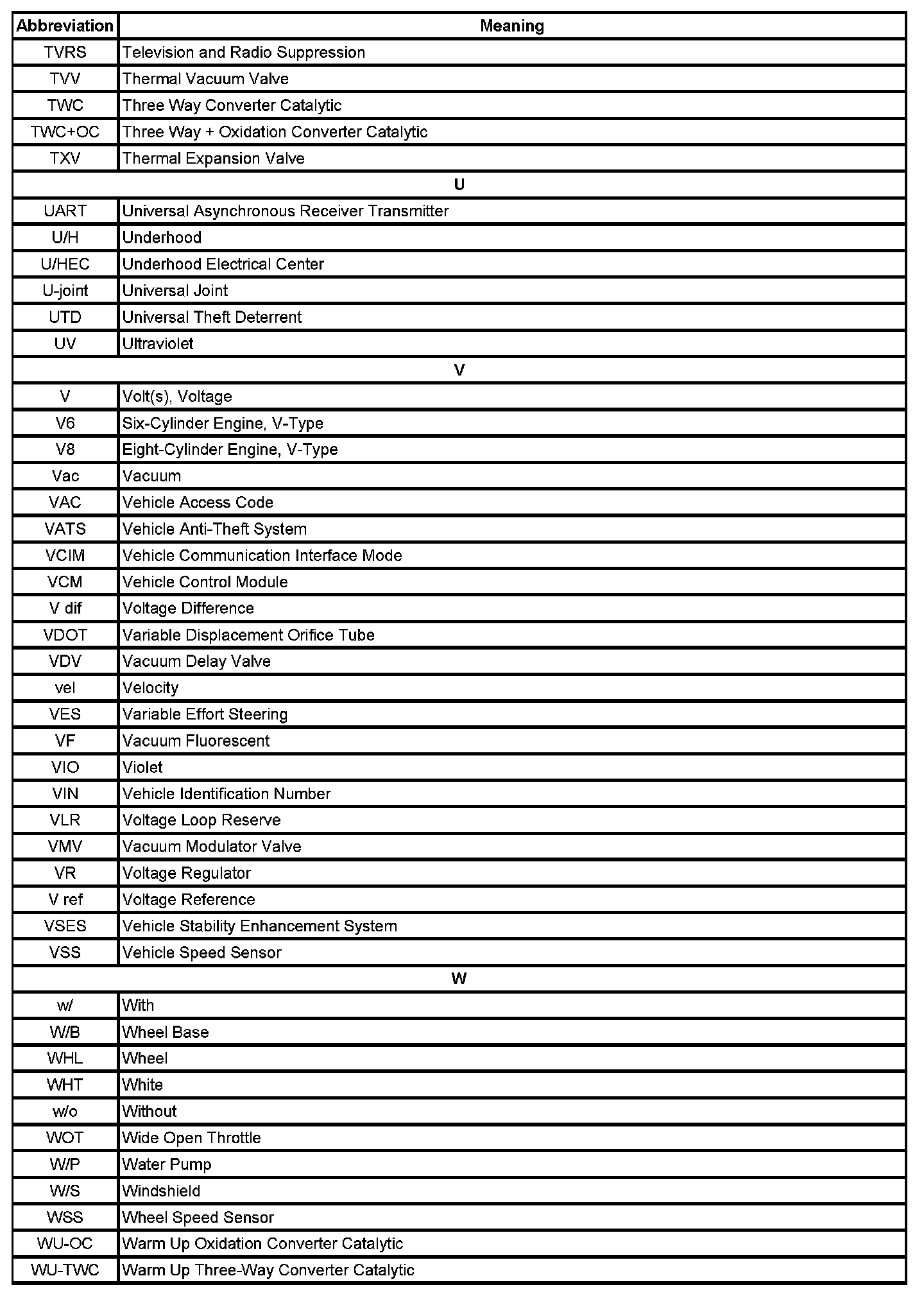 | Abbreviation | Meaning |
|---|---|
| TVRS | Television and Radio Suppression |
| TVV | Thermal Vacuum Valve |
| TWC | Three Way Converter Catalytic |
| TWC+OC | Three Way + Oxidation Converter Catalytic |
| TXV | Thermal Expansion Valve |
| U | |
| UART | Universal Asynchronous Receiver Transmitter |
| U/H | Underhood |
| U/HEC | Underhood Electrical Center |
| U-joint | Universal Joint |
| UTD | Universal Theft Deterrent |
| UV | Ultraviolet |
| V | |
| V | Volt(s), Voltage |
| V6 | Six-Cylinder Engine, V-Type |
| V8 | Eight-Cylinder Engine, V-Type |
| Vac | Vacuum |
| VAC | Vehicle Access Code |
| VATS | Vehicle Anti-Theft System |
| VCIM | Vehicle Communication Interface Mode |
| VCM | Vehicle Control Module |
| V dif | Voltage Difference |
| VDOT | Variable Displacement Orifice Tube |
| VDV | Vacuum Delay Valve |
| vel | Velocity |
| VES | Variable Effort Steering |
| VF | Vacuum Fluorescent |
| VIO | Violet |
| VIN | Vehicle Identification Number |
| VLR | Voltage Loop Reserve |
| VMV | Vacuum Modulator Valve |
| VR | Voltage Regulator |
| V ref | Voltage Reference |
| VSES | Vehicle Stability Enhancement System |
| VSS | Vehicle Speed Sensor |
| W | |
| w/ | With |
| W/B | Wheel Base |
| WHL | Wheel |
| WHT | White |
| w/o | Without |
| WOT | Wide Open Throttle |
| W/P | Water Pump |
| W/S | Windshield |
| WSS | Wheel Speed Sensor |
| WU-OC | Warm Up Oxidation Converter Catalytic |
| WU-TWC | Warm Up Three-Way Converter Catalytic |